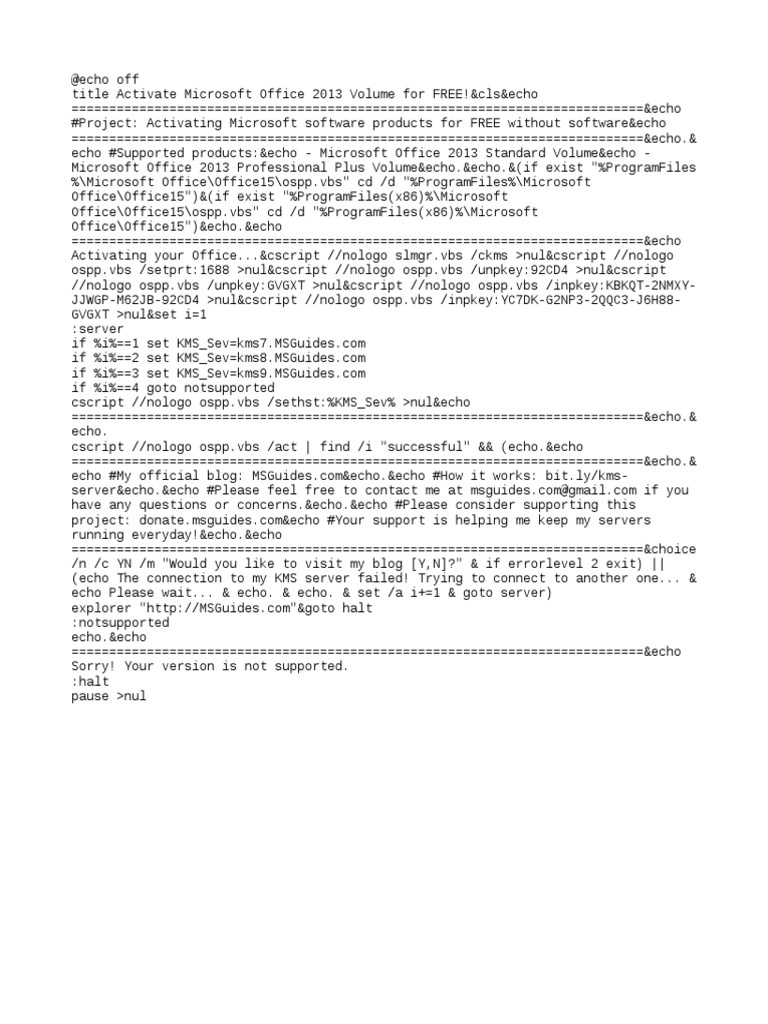 @echo off
title Activate Microsoft Office 2013 Volume for FREE!&cls&echo
============================================================================&echo
#Project: Activating Microsoft software products for FREE without software&echo
============================================================================&echo.&
echo #Supported products:&echo - Microsoft Office 2013 Standard Volume&echo - Microsoft Office 2013 Professional Plus Volume&echo.&echo.&(if exist "%ProgramFiles%\Microsoft Office\Office15\ospp.vbs" cd /d "%ProgramFiles%\Microsoft Office\Office15")&(if exist "%ProgramFiles(x86)%\Microsoft Office\Office15\ospp.vbs" cd /d "%ProgramFiles(x86)%\Microsoft Office\Office15")&echo.&echo
============================================================================&echo
Activating your Office...&cscript //nologo slmgr.vbs /ckms >nul&cscript //nologo ospp.vbs /setprt:1688 >nul&cscript //nologo ospp.vbs /unpkey:92CD4 >nul&cscript //nologo ospp.vbs /unpkey:GVGXT >nul&cscript //nologo ospp.vbs /inpkey:KBKQT-2NMXY-JJWGP-M62JB-92CD4 >nul&cscript //nologo ospp.vbs /inpkey:YC7DK-G2NP3-2QQC3-J6H88-GVGXT >nul&set i=1
:server
if %i%==1 set KMS_Sev=kms7.MSGuides.com
if %i%==2 set KMS_Sev=kms8.MSGuides.com
if %i%==3 set KMS_Sev=kms9.MSGuides.com
if %i%==4 goto notsupported
cscript //nologo ospp.vbs /sethst:%KMS_Sev% >nul&echo
============================================================================&echo.&
echo.
cscript //nologo ospp.vbs /act | find /i "successful" && (echo.&echo
============================================================================&echo.&
echo #My official blog: MSGuides.com&echo.&echo #How it works: bit.ly/kms-server&echo.&echo #Please feel free to contact me at msguides.com@gmail.com if you have any questions or concerns.&echo.&echo #Please consider supporting this project: donate.msguides.com&echo #Your support is helping me keep my servers running everyday!&echo.&echo
============================================================================&choice /n /c YN /m "Would you like to visit my blog [Y,N]?" & if errorlevel 2 exit) || (echo The connection to my KMS server failed! Trying to connect to another one... & echo Please wait... & echo. & echo. & set /a i+=1 & goto server)
explorer "http://MSGuides.com"&goto halt
:notsupported
echo.&echo
============================================================================&echo
Sorry! Your version is not supported.
:halt
pause >nul